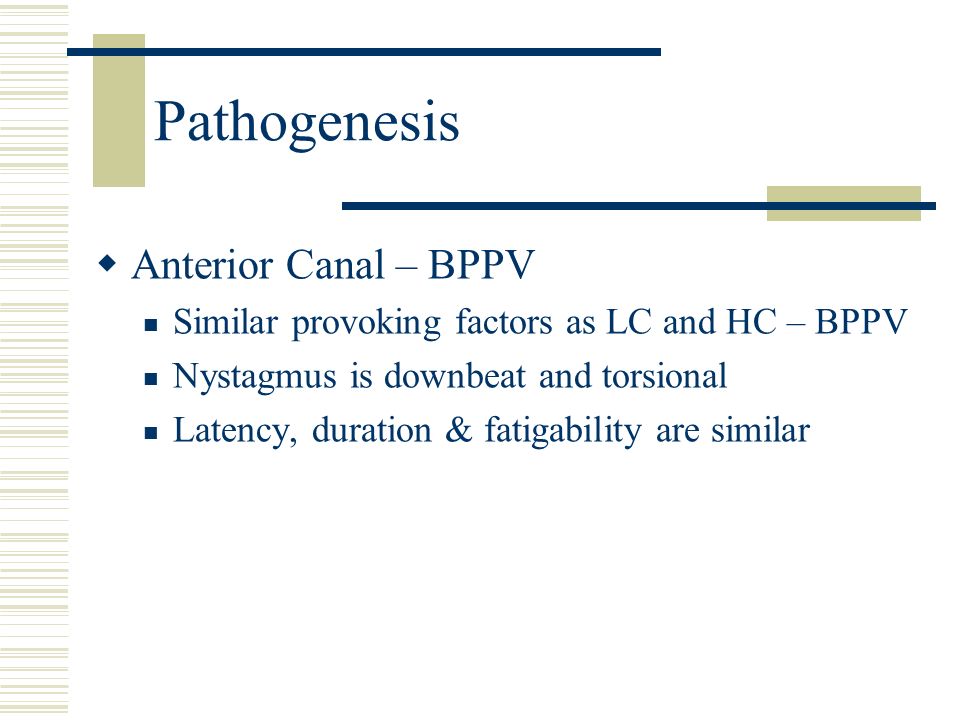 Pathogenesis

Anterior Canal – BPPV

Similar provoking factors as LC and HC – BPPV

Nystagmus is downbeat and torsional

Latency, duration & fatigability are similar